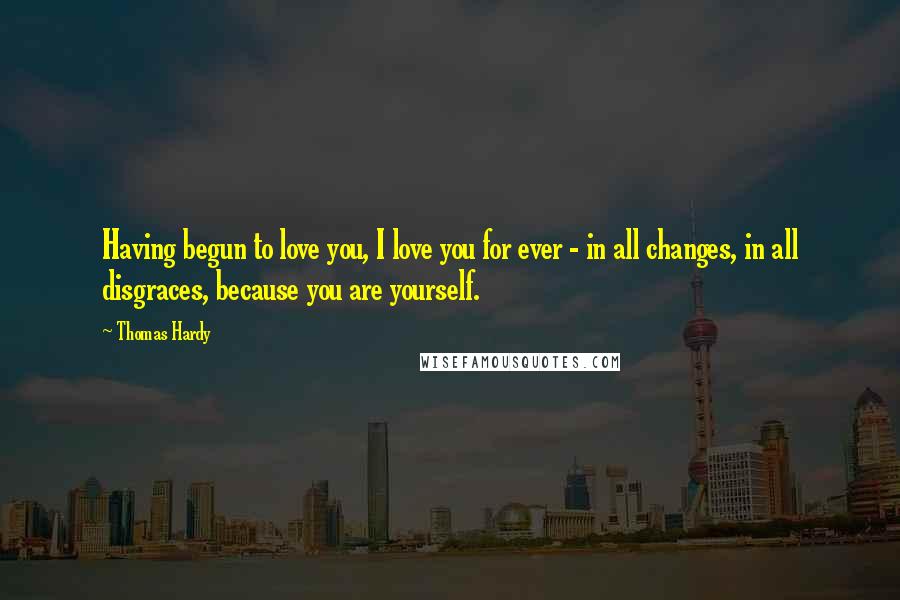 Having begun to love you, I love you for ever - in all changes, in all disgraces, because you are yourself.

~ Thomas Hardy

WISEFAMOUSQUOTES.COM